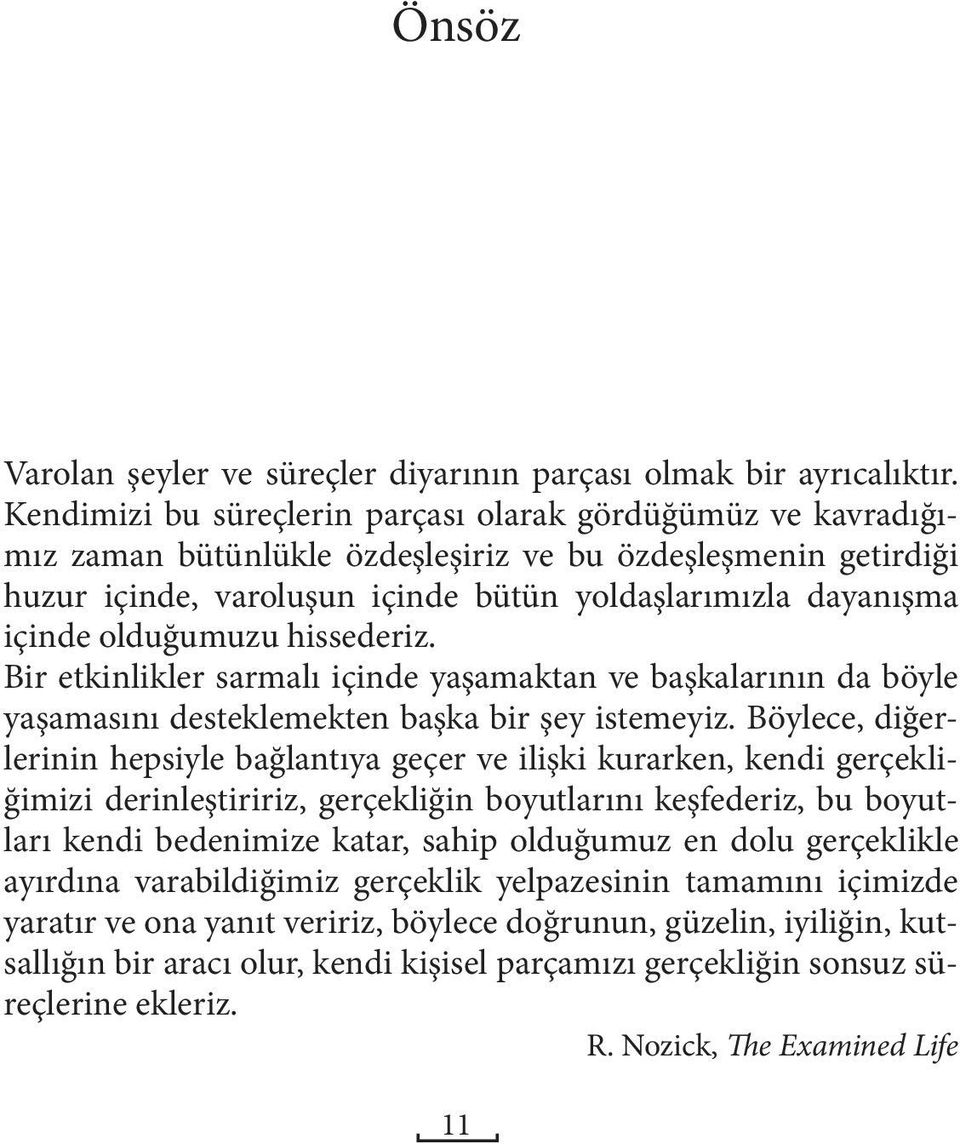 Önsöz

Varolan şeyler ve süreçler diyarının parçası olmak bir ayrıcalıktır. Kendimizi bu süreçlerin parçası olarak gördüğümüz ve kavradığımız zaman bütünlükle özdeşleşiriz ve bu özdeşleşmenin getirdiği huzur içinde, varoluşun içinde bütün yoldaşlarımızla dayanışma içinde olduğumuzu hissederiz.
Bir etkinlikler sarmalı içinde yaşamaktan ve başkalarının da böyle yaşamasını desteklemekten başka bir şey istemeyiz. Böylece, diğerlerinin hepsiyle bağlantıya geçer ve ilişki kurarken, kendi gerçekliğimizi derinleştiririz, gerçekliğin boyutlarını keşfederiz, bu boyutları kendi bedenimize katar, sahip olduğumuz en dolu gerçeklikle ayırdına varabildiğimiz gerçeklik yelpazesinin tamamını içimizde yaratır ve ona yanıt veririz, böylece doğrunun, güzelin, iyiliğin, kutsallığın bir aracı olur, kendi kişisel parçamızı gerçekliğin sonsuz süreçlerine ekleriz.

R. Nozick, The Examined Life

11